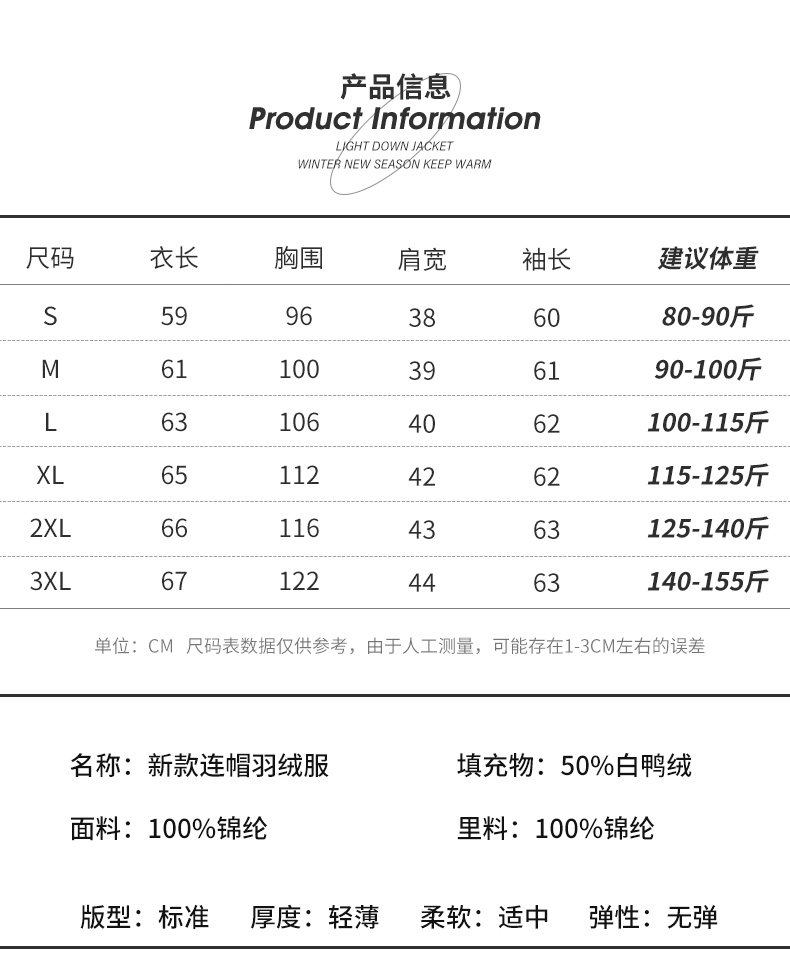 产品信息
Product Information
LIGHT DOWN JACKET
WINTER NEW SEASON KEEP WARM

| 尺码 | 衣长 | 胸围 | 肩宽 | 袖长 | 建议体重 |
|---|---|---|---|---|---|
| S | 59 | 96 | 38 | 60 | 80-90斤 |
| M | 61 | 100 | 39 | 61 | 90-100斤 |
| L | 63 | 106 | 40 | 62 | 100-115斤 |
| XL | 65 | 112 | 42 | 62 | 115-125斤 |
| 2XL | 66 | 116 | 43 | 63 | 125-140斤 |
| 3XL | 67 | 122 | 44 | 63 | 140-155斤 |

单位：CM 尺码表数据仅供参考，由于人工测量，可能存在1-3CM左右的误差

名称：新款连帽羽绒服
填充物：50%白鸭绒
面料：100%锦纶
里料：100%锦纶

版型：标准 厚度：轻薄 柔软：适中 弹性：无弹